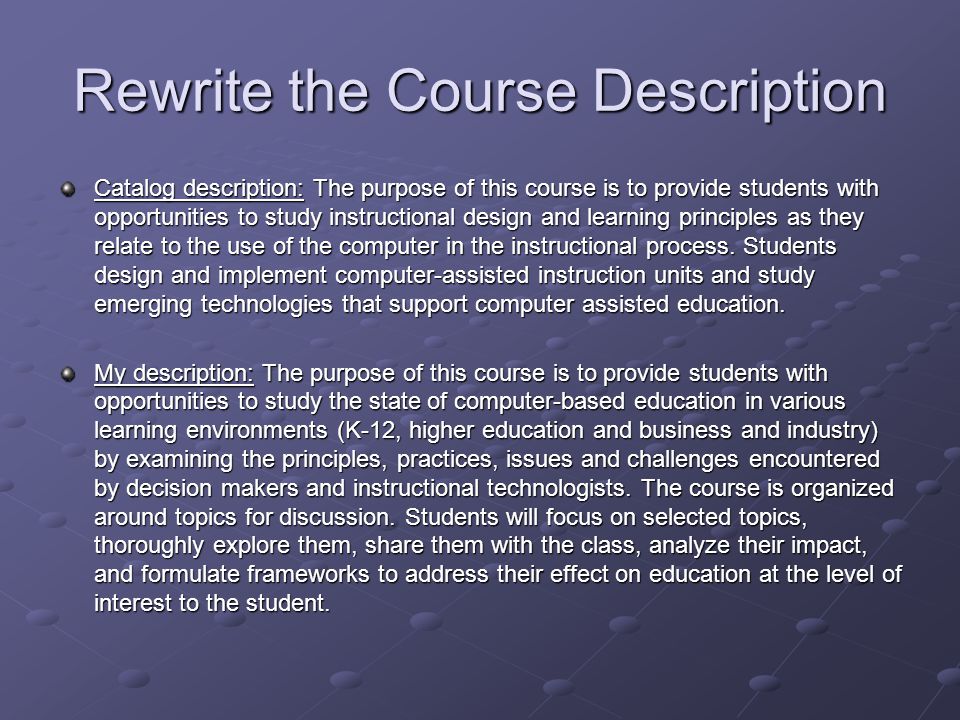 Rewrite the Course Description

Catalog description: The purpose of this course is to provide students with opportunities to study instructional design and learning principles as they relate to the use of the computer in the instructional process. Students design and implement computer-assisted instruction units and study emerging technologies that support computer assisted education.

My description: The purpose of this course is to provide students with opportunities to study the state of computer-based education in various learning environments (K-12, higher education and business and industry) by examining the principles, practices, issues and challenges encountered by decision makers and instructional technologists. The course is organized around topics for discussion. Students will focus on selected topics, thoroughly explore them, share them with the class, analyze their impact, and formulate frameworks to address their effect on education at the level of interest to the student.